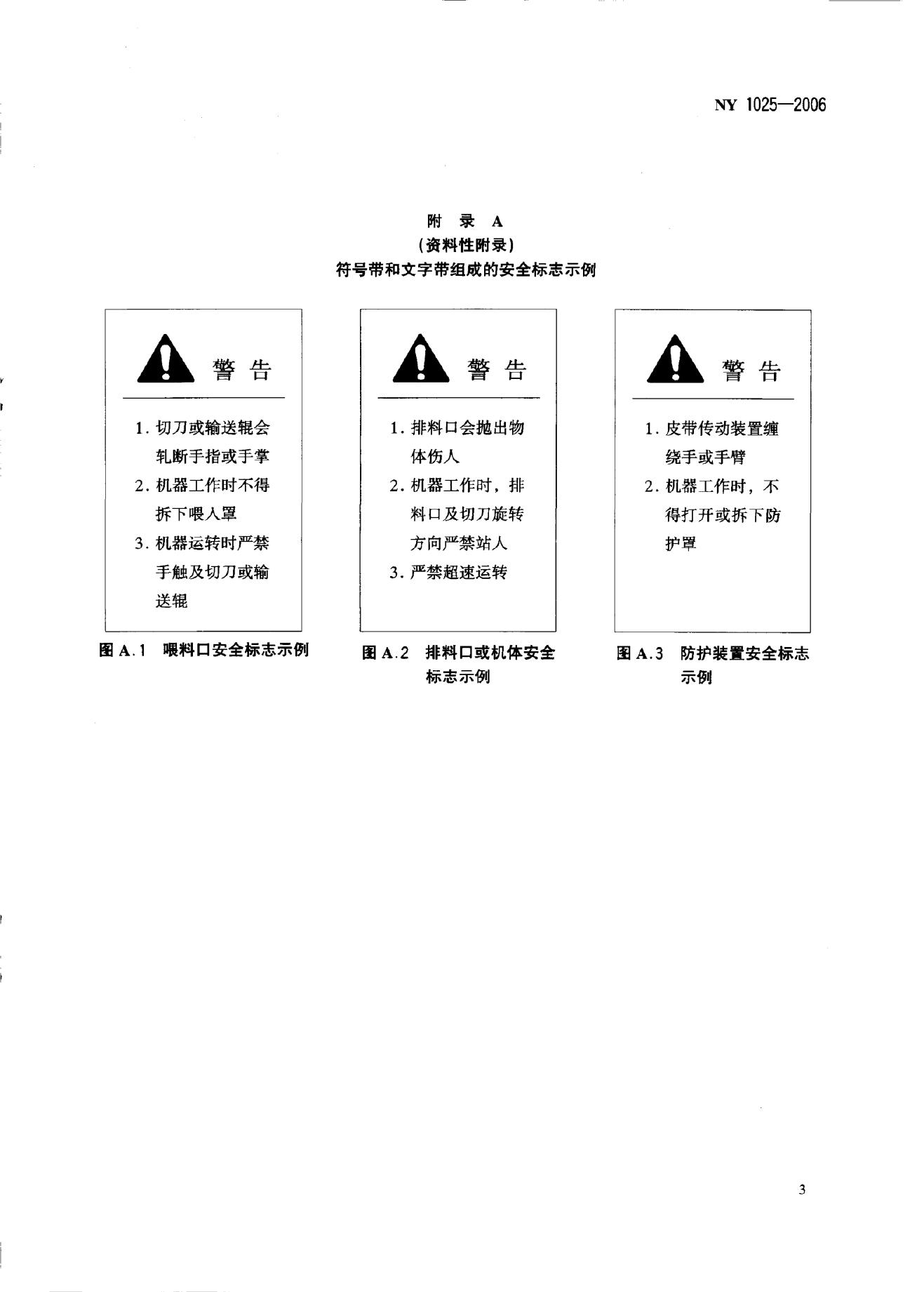 NY 1025—2006

附 录 A
(资料性附录)
符号带和文字带组成的安全标志示例

警 告

1. 切刀或输送辊会轧断手指或手掌
2. 机器工作时不得拆下喂入罩
3. 机器运转时严禁手触及切刀或输送辊

图 A.1 喂料口安全标志示例

警 告

1. 排料口会抛出物体伤人
2. 机器工作时，排料口及切刀旋转方向严禁站人
3. 严禁超速运转

图 A.2 排料口或机体安全标志示例

警 告

1. 皮带传动装置缠绕手或手臂
2. 机器工作时，不得打开或拆下防护罩

图 A.3 防护装置安全标志示例

3